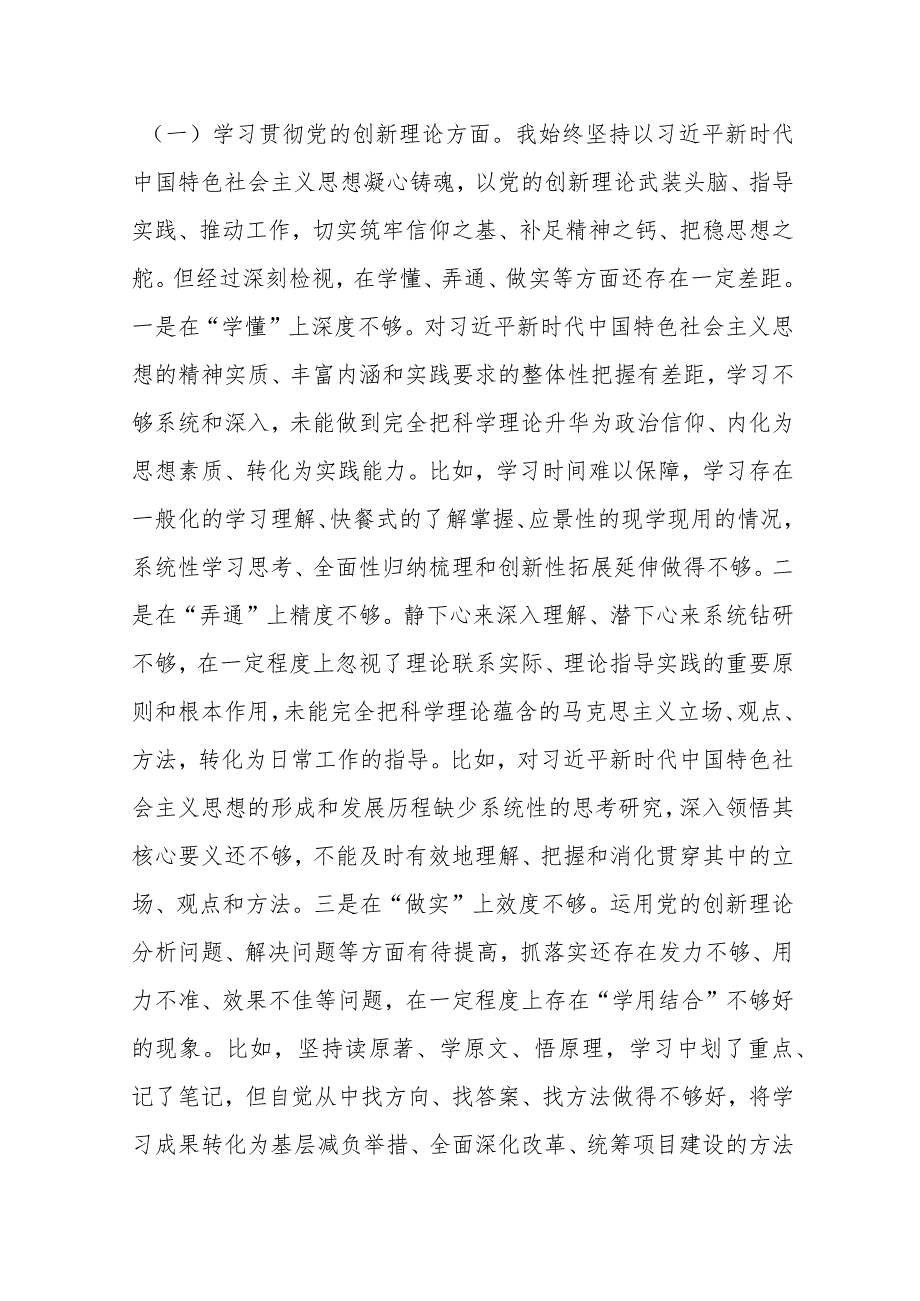 （一）学习贯彻党的创新理论方面。我始终坚持以习近平新时代中国特色社会主义思想凝心铸魂，以党的创新理论武装头脑、指导实践、推动工作，切实筑牢信仰之基、补足精神之钙、把稳思想之舵。但经过深刻检视，在学懂、弄通、做实等方面还存在一定差距。一是在“学懂”上深度不够。对习近平新时代中国特色社会主义思想的精神实质、丰富内涵和实践要求的整体性把握有差距，学习不够系统和深入，未能做到完全把科学理论升华为政治信仰、内化为思想素质、转化为实践能力。比如，学习时间难以保障，学习存在一般化的学习理解、快餐式的了解掌握、应景性的现学现用的情况，系统性学习思考、全面性归纳梳理和创新性拓展延伸做得不够。二是在“弄通”上精度不够。静下心来深入理解、潜下心来系统钻研不够，在一定程度上忽视了理论联系实际、理论指导实践的重要原则和根本作用，未能完全把科学理论蕴含的马克思主义立场、观点、方法，转化为日常工作的指导。比如，对习近平新时代中国特色社会主义思想的形成和发展历程缺少系统性的思考研究，深入领悟其核心要义还不够，不能及时有效地理解、把握和消化贯穿其中的立场、观点和方法。三是在“做实”上效度不够。运用党的创新理论分析问题、解决问题等方面有待提高，抓落实还存在发力不够、用力不准、效果不佳等问题，在一定程度上存在“学用结合”不够好的现象。比如，坚持读原著、学原文、悟原理，学习中划了重点、记了笔记，但自觉从中找方向、找答案、找方法做得不够好，将学习成果转化为基层减负举措、全面深化改革、统筹项目建设的方法